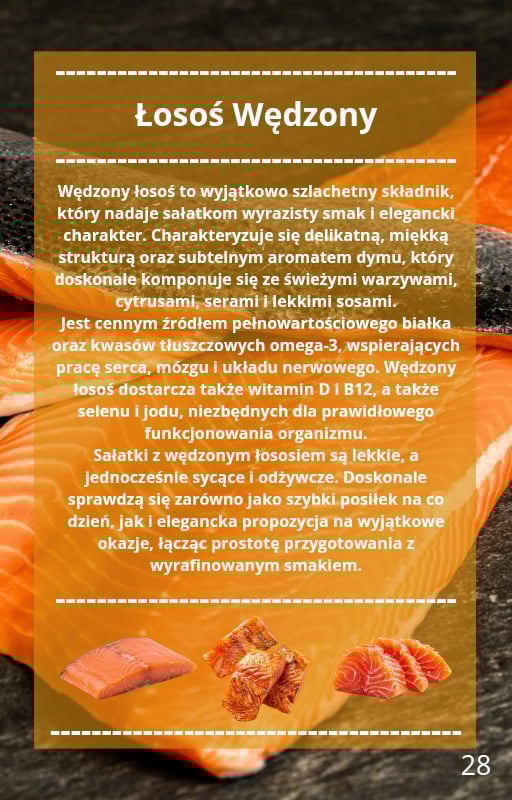 Łosoś Wędzony

Wędzony łosoś to wyjątkowo szlachetny składnik, który nadaje sałatkom wyrazisty smak i elegancki charakter. Charakteryzuje się delikatną, miękką strukturą oraz subtelnym aromatem dymu, który doskonale komponuje się ze świeżymi warzywami, cytrusami, serami i lekkimi sosami.
Jest cennym źródłem pełnowartościowego białka oraz kwasów tłuszczowych omega-3, wspierających pracę serca, mózgu i układu nerwowego. Wędzony łosoś dostarcza także witamin D i B12, a także selenu i jodu, niezbędnych dla prawidłowego funkcjonowania organizmu.
Sałatki z wędzonym łososiem są lekkie, a jednocześnie sycące i odżywcze. Doskonale sprawdzą się zarówno jako szybki posiłek na co dzień, jak i elegancka propozycja na wyjątkowe okazje, łącząc prostotę przygotowania z wyrafinowanym smakiem.

28